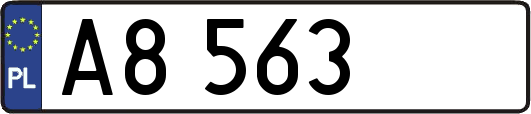 PL
A8 563